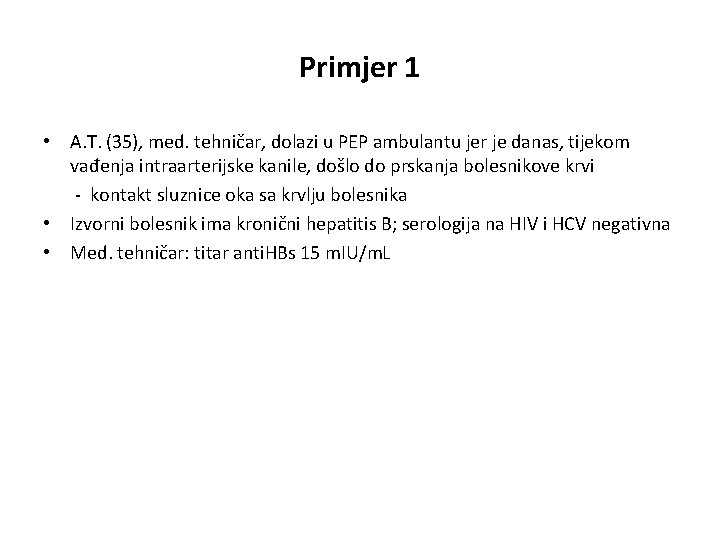 Primjer 1

• A.T. (35), med. tehničar, dolazi u PEP ambulantu jer je danas, tijekom vađenja intraarterijske kanile, došlo do prskanja bolesnikove krvi
- kontakt sluznice oka sa krvlju bolesnika
• Izvorni bolesnik ima kronični hepatitis B; serologija na HIV i HCV negativna
• Med. tehničar: titar antiHBs 15 mIU/mL